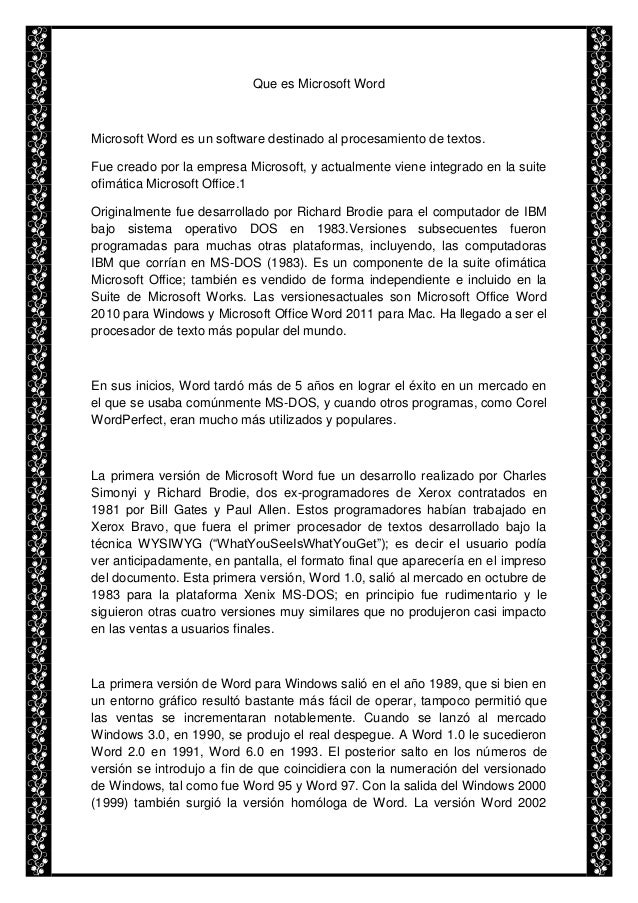 Que es Microsoft Word

Microsoft Word es un software destinado al procesamiento de textos.

Fue creado por la empresa Microsoft, y actualmente viene integrado en la suite ofimática Microsoft Office.1

Originalmente fue desarrollado por Richard Brodie para el computador de IBM bajo sistema operativo DOS en 1983.Versiones subsecuentes fueron programadas para muchas otras plataformas, incluyendo, las computadoras IBM que corrían en MS-DOS (1983). Es un componente de la suite ofimática Microsoft Office; también es vendido de forma independiente e incluido en la Suite de Microsoft Works. Las versionesactuales son Microsoft Office Word 2010 para Windows y Microsoft Office Word 2011 para Mac. Ha llegado a ser el procesador de texto más popular del mundo.

En sus inicios, Word tardó más de 5 años en lograr el éxito en un mercado en el que se usaba comúnmente MS-DOS, y cuando otros programas, como Corel WordPerfect, eran mucho más utilizados y populares.

La primera versión de Microsoft Word fue un desarrollo realizado por Charles Simonyi y Richard Brodie, dos ex-programadores de Xerox contratados en 1981 por Bill Gates y Paul Allen. Estos programadores habían trabajado en Xerox Bravo, que fuera el primer procesador de textos desarrollado bajo la técnica WYSIWYG ("WhatYouSeeIsWhatYouGet"); es decir el usuario podía ver anticipadamente, en pantalla, el formato final que aparecería en el impreso del documento. Esta primera versión, Word 1.0, salió al mercado en octubre de 1983 para la plataforma Xenix MS-DOS; en principio fue rudimentario y le siguieron otras cuatro versiones muy similares que no produjeron casi impacto en las ventas a usuarios finales.

La primera versión de Word para Windows salió en el año 1989, que si bien en un entorno gráfico resultó bastante más fácil de operar, tampoco permitió que las ventas se incrementaran notablemente. Cuando se lanzó al mercado Windows 3.0, en 1990, se produjo el real despegue. A Word 1.0 le sucedieron Word 2.0 en 1991, Word 6.0 en 1993. El posterior salto en los números de versión se introdujo a fin de que coincidiera con la numeración del versionado de Windows, tal como fue Word 95 y Word 97. Con la salida del Windows 2000 (1999) también surgió la versión homóloga de Word. La versión Word 2002